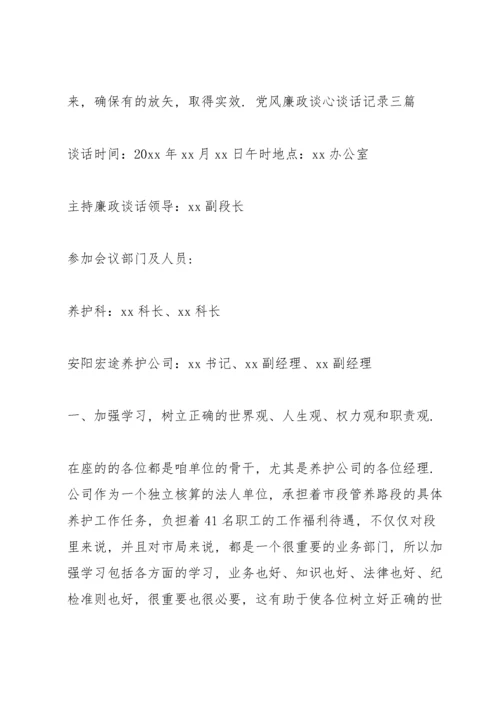 来，确保有的放矢，取得实效．党风廉政谈心谈话记录三篇

谈话时间：20xx 年 xx 月 xx 日午时地点：xx 办公室

主持廉政谈话领导：xx 副段长

参加会议部门及人员：

养护科：xx 科长、xx 科长

安阳宏途养护公司：xx 书记、xx 副经理、xx 副经理

一、加强学习，树立正确的世界观、人生观、权力观和职责观．

在座的的各位都是咱单位的骨干，尤其是养护公司的各位经理．公司作为一个独立核算的法人单位，承担着市段管养路段的具体养护工作任务，负担着 41 名职工的工作福利待遇，不仅仅对段里来说，并且对市局来说，都是一个很重要的业务部门，所以加强学习包括各方面的学习，业务也好、知识也好、法律也好、纪检准则也好，很重要也很必要，这有助于使各位树立好正确的世